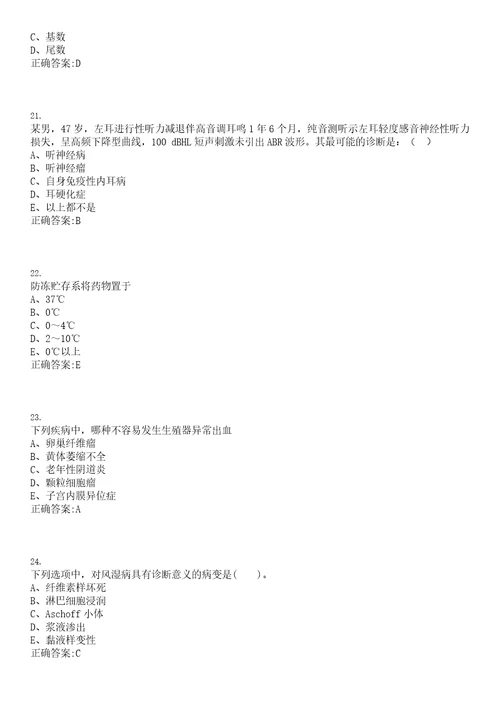 C、基数
D、尾数
正确答案:D

21.
某男，47 岁，左耳进行性听力减退伴高音调耳鸣 1 年 6 个月，纯音测听示左耳轻度感音神经性听力损失，呈高频下降型曲线，100 dBHL 短声刺激未引出 ABR 波形。其最可能的诊断是：（ ）
A、听神经病
B、听神经瘤
C、自身免疫性内耳病
D、耳硬化症
E、以上都不是
正确答案:B

22.
防冻贮存系将药物置于
A、37℃
B、0℃
C、0～4℃
D、2～10℃
E、0℃以上
正确答案:E

23.
下列疾病中，哪种不容易发生生殖器异常出血
A、卵巢纤维瘤
B、黄体萎缩不全
C、老年性阴道炎
D、颗粒细胞瘤
E、子宫内膜异位症
正确答案:A

24.
下列选项中，对风湿病具有诊断意义的病变是(　　)。
A、纤维素样坏死
B、淋巴细胞浸润
C、Aschoff 小体
D、浆液渗出
E、黏液样变性
正确答案:C